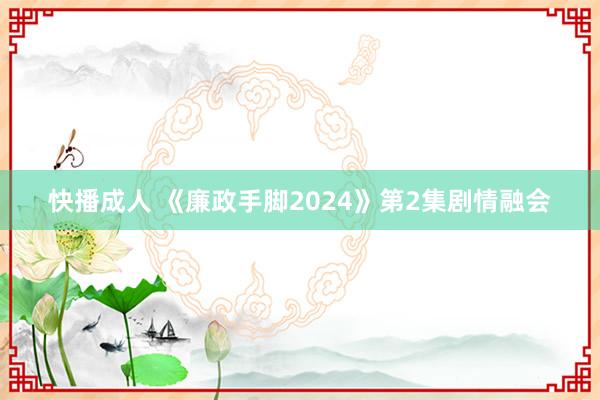 快播成人 《廉政手脚2024》第2集剧情融会